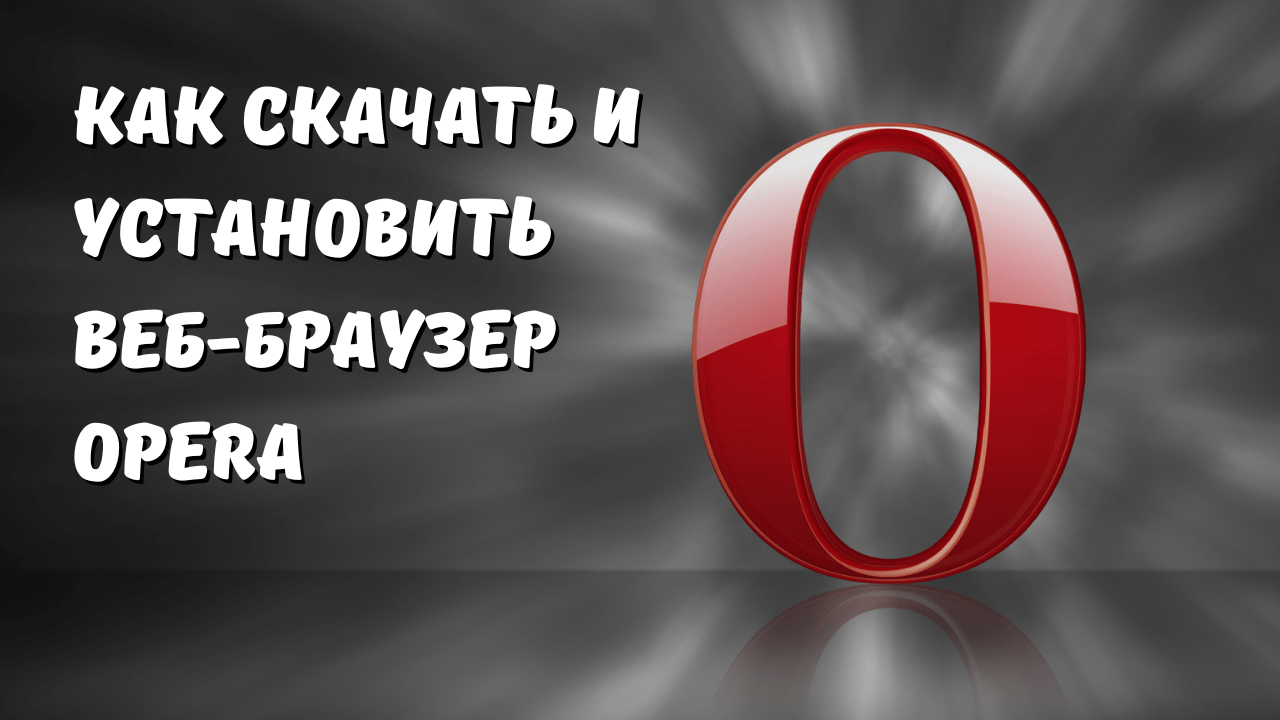 КАК СКАЧАТЬ И УСТАНОВИТЬ ВЕБ-БРАУЗЕР OPERA